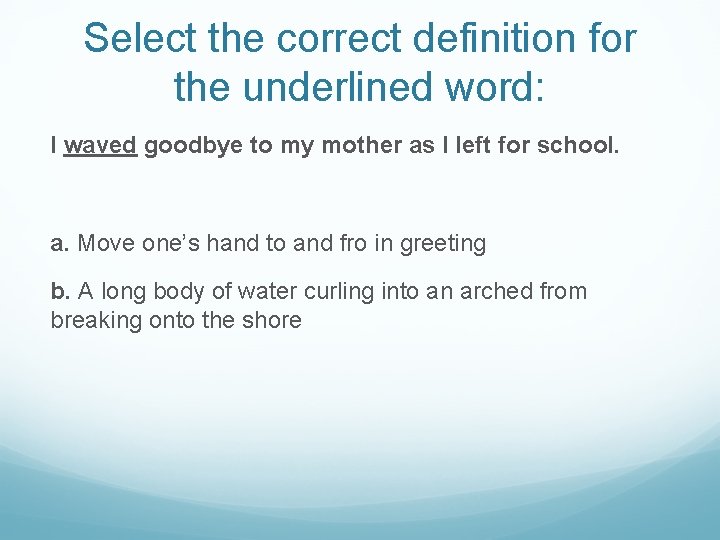 Select the correct definition for the underlined word:

I waved goodbye to my mother as I left for school.

a. Move one’s hand to and fro in greeting

b. A long body of water curling into an arched from breaking onto the shore